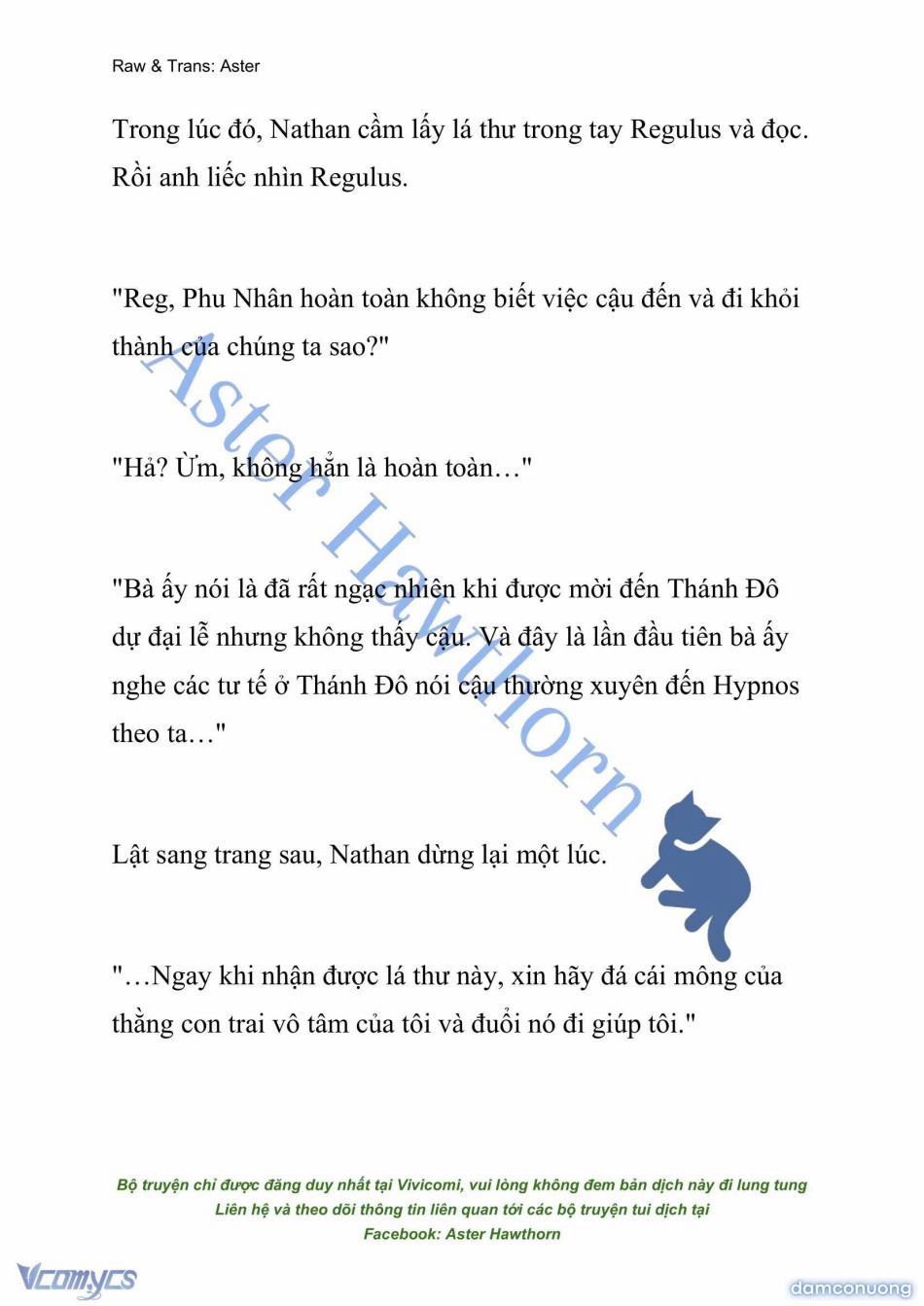 Raw & Trans: Aster

Trong lúc đó, Nathan cầm lấy lá thư trong tay Regulus và đọc. Rồi anh liếc nhìn Regulus.

"Reg, Phu Nhân hoàn toàn không biết việc cậu đến và đi khỏi thành của chúng ta sao?"

"Hả? Ừm, không hẳn là hoàn toàn…"

"Bà ấy nói là đã rất ngạc nhiên khi được mời đến Thánh Đô dự đại lễ nhưng không thấy cậu. Và đây là lần đầu tiên bà ấy nghe các tư tế ở Thánh Đô nói cậu thường xuyên đến Hypnos theo ta…"

Lật sang trang sau, Nathan dừng lại một lúc.

"…Ngay khi nhận được lá thư này, xin hãy đá cái mông của thằng con trai vô tâm của tôi và đuổi nó đi giúp tôi."

Aster Hawthorn

Bộ truyện chỉ được đăng duy nhất tại Vivicomi, vui lòng không đem bản dịch này đi lung tung
Liên hệ và theo dõi thông tin liên quan tới các bộ truyện tui dịch tại
Facebook: Aster Hawthorn

Vcomycs

damconuong